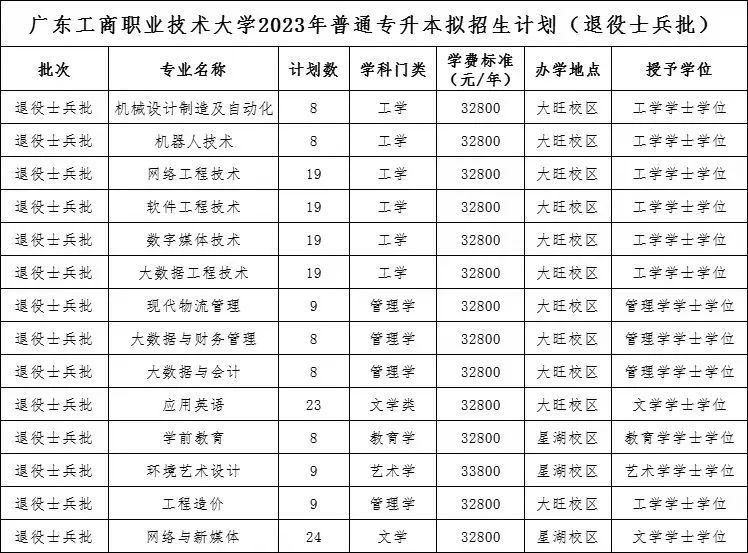 广东工商职业技术大学2023年普通专升本拟招生计划（退役士兵批）

| 批次 | 专业名称 | 计划数 | 学科门类 | 学费标准（元/年） | 办学地点 | 授予学位 |
|---|---|---|---|---|---|---|
| 退役士兵批 | 机械设计制造及自动化 | 8 | 工学 | 32800 | 大旺校区 | 工学学士学位 |
| 退役士兵批 | 机器人技术 | 8 | 工学 | 32800 | 大旺校区 | 工学学士学位 |
| 退役士兵批 | 网络工程技术 | 19 | 工学 | 32800 | 大旺校区 | 工学学士学位 |
| 退役士兵批 | 软件工程技术 | 19 | 工学 | 32800 | 大旺校区 | 工学学士学位 |
| 退役士兵批 | 数字媒体技术 | 19 | 工学 | 32800 | 大旺校区 | 工学学士学位 |
| 退役士兵批 | 大数据工程技术 | 19 | 工学 | 32800 | 大旺校区 | 工学学士学位 |
| 退役士兵批 | 现代物流管理 | 9 | 管理学 | 32800 | 大旺校区 | 管理学学士学位 |
| 退役士兵批 | 大数据与财务管理 | 8 | 管理学 | 32800 | 大旺校区 | 管理学学士学位 |
| 退役士兵批 | 大数据与会计 | 8 | 管理学 | 32800 | 大旺校区 | 管理学学士学位 |
| 退役士兵批 | 应用英语 | 23 | 文学类 | 32800 | 大旺校区 | 文学学士学位 |
| 退役士兵批 | 学前教育 | 8 | 教育学 | 32800 | 星湖校区 | 教育学学士学位 |
| 退役士兵批 | 环境艺术设计 | 9 | 艺术学 | 33800 | 星湖校区 | 艺术学学士学位 |
| 退役士兵批 | 工程造价 | 9 | 管理学 | 32800 | 大旺校区 | 工学学士学位 |
| 退役士兵批 | 网络与新媒体 | 24 | 文学 | 32800 | 星湖校区 | 文学学士学位 |